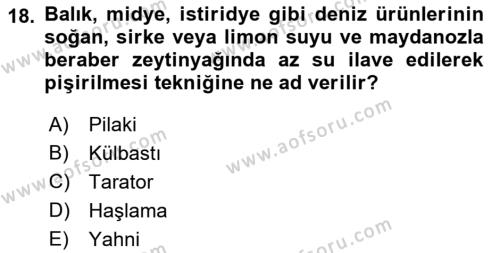 18. Balık, midye, istiridye gibi deniz ürünlerinin soğan, sirke veya limon suyu ve maydanozla beraber zeytinyağında az su ilave edilerek pişirilmesi tekniğine ne ad verilir?

A) Pilaki
B) Külbastı
C) Tarator
D) Haşlama
E) Yahni

www.aofsoru.com